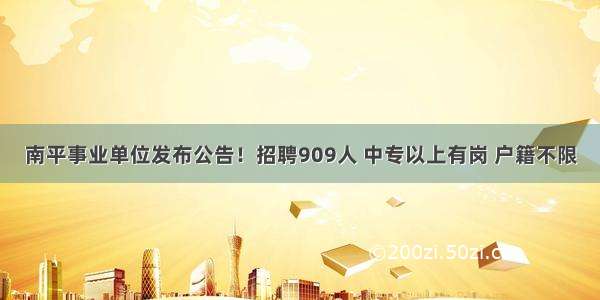 南平事业单位发布公告！招聘909人 中专以上有岗 户籍不限

©200zi.50zi.c